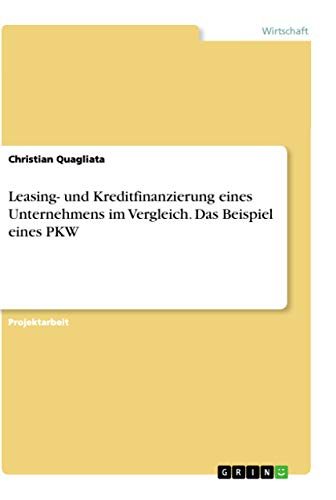 Wirtschaft

Christian Quagliata

Leasing- und Kreditfinanzierung eines Unternehmens im Vergleich. Das Beispiel eines PKW

Projektarbeit

GRIN